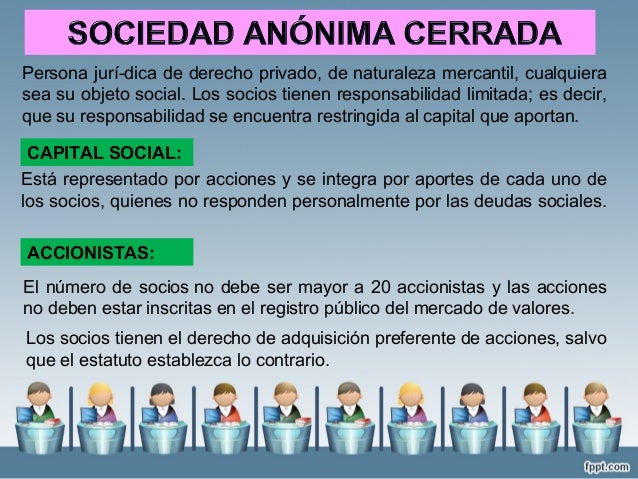 SOCIEDAD ANÓNIMA CERRADA

Persona jurí-dica de derecho privado, de naturaleza mercantil, cualquiera sea su objeto social. Los socios tienen responsabilidad limitada; es decir, que su responsabilidad se encuentra restringida al capital que aportan.

CAPITAL SOCIAL:

Está representado por acciones y se integra por aportes de cada uno de los socios, quienes no responden personalmente por las deudas sociales.

ACCIONISTAS:

El número de socios no debe ser mayor a 20 accionistas y las acciones no deben estar inscritas en el registro público del mercado de valores.

Los socios tienen el derecho de adquisición preferente de acciones, salvo que el estatuto establezca lo contrario.

fppt.com